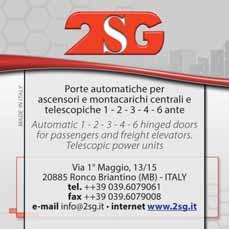 2SG

MADE IN ITALY

Porte automatiche per ascensori e montacarichi centrali e telescopiche 1 - 2 - 3 - 4 - 6 ante

Automatic 1 - 2 - 3 - 4 - 6 hinged doors for passengers and freight elevators. Telescopic power units

Via 1° Maggio, 13/15
20885 Ronco Briantino (MB) - ITALY
tel. ++39 039.6079061
fax ++39 039.6079008
e-mail info@2sg.it - internet www.2sg.it